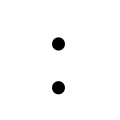 :